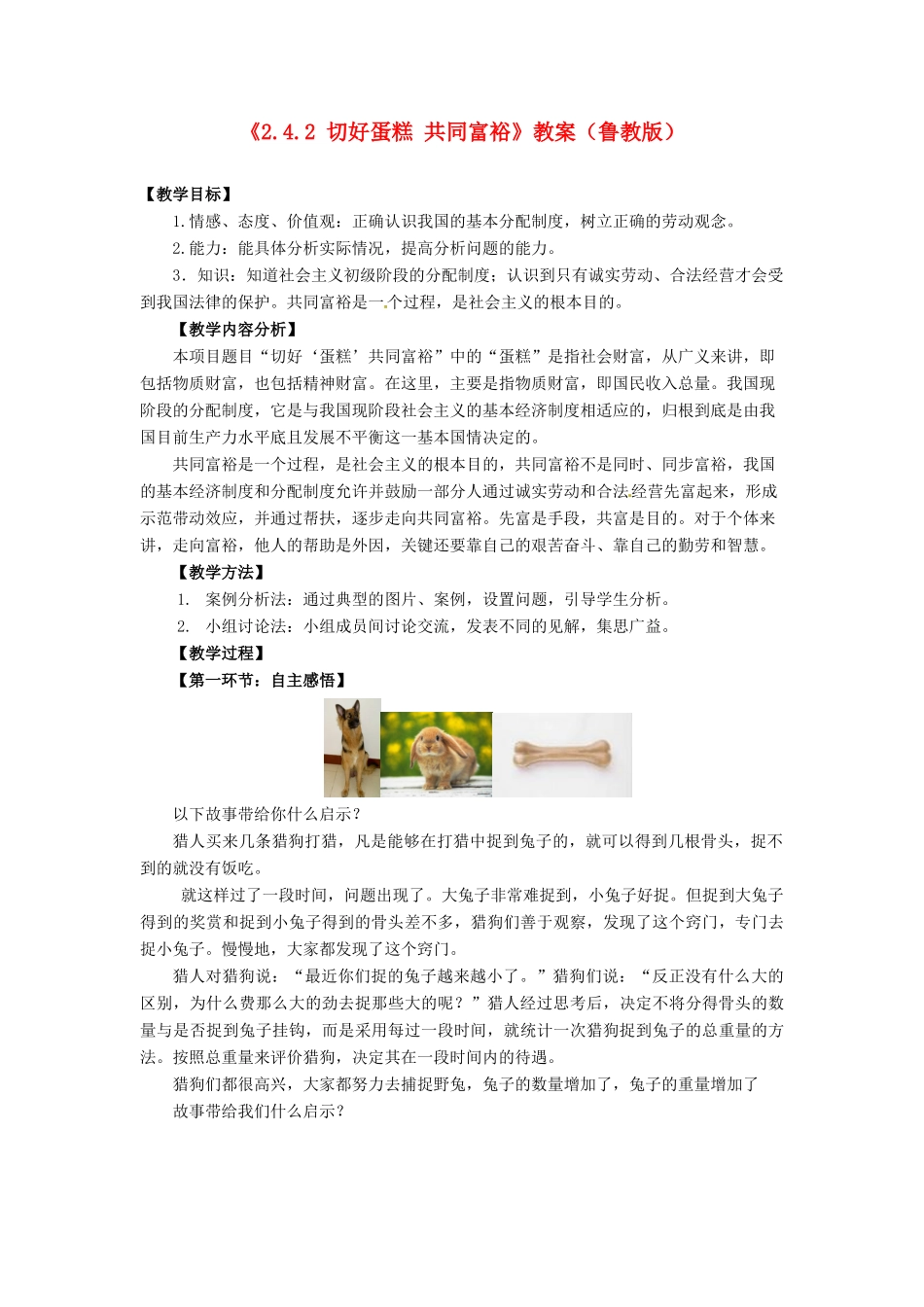 《2.4.2 切好蛋糕 共同富裕》教案（鲁教版）

【教学目标】

1.情感、态度、价值观：正确认识我国的基本分配制度，树立正确的劳动观念。

2.能力：能具体分析实际情况，提高分析问题的能力。

3．知识：知道社会主义初级阶段的分配制度；认识到只有诚实劳动、合法经营才会受到我国法律的保护。共同富裕是一个过程，是社会主义的根本目的。

【教学内容分析】

本项目题目“切好‘蛋糕’共同富裕”中的“蛋糕”是指社会财富，从广义来讲，即包括物质财富，也包括精神财富。在这里，主要是指物质财富，即国民收入总量。我国现阶段的分配制度，它是与我国现阶段社会主义的基本经济制度相适应的，归根到底是由我国目前生产力水平底且发展不平衡这一基本国情决定的。

共同富裕是一个过程，是社会主义的根本目的，共同富裕不是同时、同步富裕，我国的基本经济制度和分配制度允许并鼓励一部分人通过诚实劳动和合法经营先富起来，形成示范带动效应，并通过帮扶，逐步走向共同富裕。先富是手段，共富是目的。对于个体来讲，走向富裕，他人的帮助是外因，关键还要靠自己的艰苦奋斗、靠自己的勤劳和智慧。

【教学方法】

1. 案例分析法：通过典型的图片、案例，设置问题，引导学生分析。

2. 小组讨论法：小组成员间讨论交流，发表不同的见解，集思广益。

【教学过程】

【第一环节：自主感悟】

以下故事带给你什么启示？

猎人买来几条猎狗打猎，凡是能够在打猎中捉到兔子的，就可以得到几根骨头，捉不到的就没有饭吃。

就这样过了一段时间，问题出现了。大兔子非常难捉到，小兔子好捉。但捉到大兔子得到的奖赏和捉到小兔子得到的骨头差不多，猎狗们善于观察，发现了这个窍门，专门去捉小兔子。慢慢地，大家都发现了这个窍门。

猎人对猎狗说：“最近你们捉的兔子越来越小了。”猎狗们说：“反正没有什么大的区别，为什么费那么大的劲去捉那些大的呢？”猎人经过思考后，决定不将分得骨头的数量与是否捉到兔子挂钩，而是采用每过一段时间，就统计一次猎狗捉到兔子的总重量的方法。按照总重量来评价猎狗，决定其在一段时间内的待遇。

猎狗们都很高兴，大家都努力去捕捉野兔，兔子的数量增加了，兔子的重量增加了

故事带给我们什么启示？